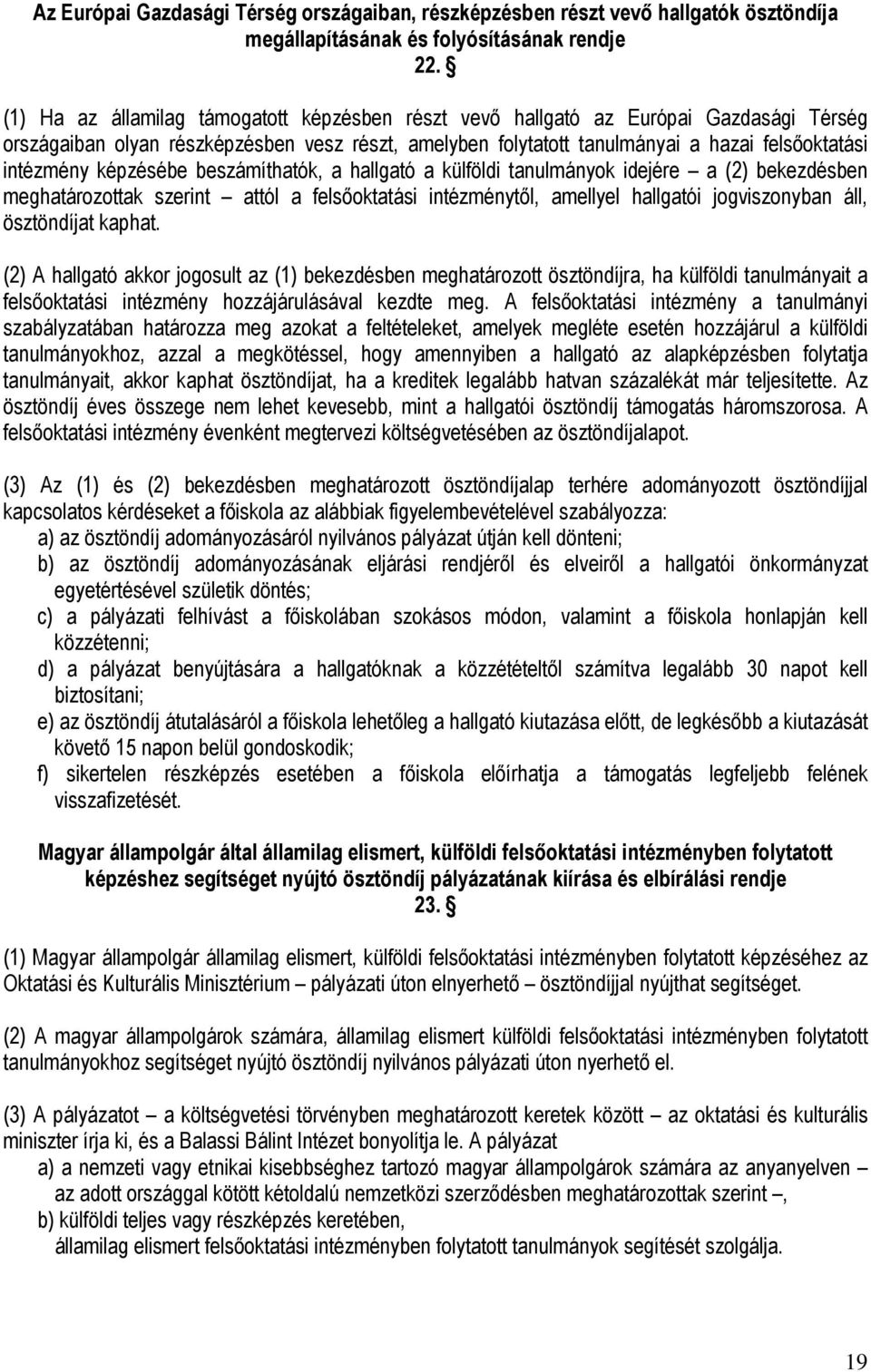 Az Európai Gazdasági Térség országaiban, részképzésben részt vevő hallgatók ösztöndíja megállapításának és folyósításának rendje
22. §

(1) Ha az államilag támogatott képzésben részt vevő hallgató az Európai Gazdasági Térség országaiban olyan részképzésben vesz részt, amelyben folytatott tanulmányai a hazai felsőoktatási intézmény képzésébe beszámíthatók, a hallgató a külföldi tanulmányok idejére – a (2) bekezdésben meghatározottak szerint – attól a felsőoktatási intézménytől, amellyel hallgatói jogviszonyban áll, ösztöndíjat kaphat.

(2) A hallgató akkor jogosult az (1) bekezdésben meghatározott ösztöndíjra, ha külföldi tanulmányait a felsőoktatási intézmény hozzájárulásával kezdte meg. A felsőoktatási intézmény a tanulmányi szabályzatában határozza meg azokat a feltételeket, amelyek megléte esetén hozzájárul a külföldi tanulmányokhoz, azzal a megkötéssel, hogy amennyiben a hallgató az alapképzésben folytatja tanulmányait, akkor kaphat ösztöndíjat, ha a kreditek legalább hatvan százalékát már teljesítette. Az ösztöndíj éves összege nem lehet kevesebb, mint a hallgatói ösztöndíj támogatás háromszorosa. A felsőoktatási intézmény évenként megtervezi költségvetésében az ösztöndíjalapot.

(3) Az (1) és (2) bekezdésben meghatározott ösztöndíjalap terhére adományozott ösztöndíjjal kapcsolatos kérdéseket a főiskola az alábbiak figyelembevételével szabályozza:
a) az ösztöndíj adományozásáról nyilvános pályázat útján kell dönteni;
b) az ösztöndíj adományozásának eljárási rendjéről és elveiről a hallgatói önkormányzat egyetértésével születik döntés;
c) a pályázati felhívást a főiskolában szokásos módon, valamint a főiskola honlapján kell közzétenni;
d) a pályázat benyújtására a hallgatóknak a közzétételtől számítva legalább 30 napot kell biztosítani;
e) az ösztöndíj átutalásáról a főiskola lehetőleg a hallgató kiutazása előtt, de legkésőbb a kiutazását követő 15 napon belül gondoskodik;
f) sikertelen részképzés esetében a főiskola előírhatja a támogatás legfeljebb felének visszafizetését.

Magyar állampolgár által államilag elismert, külföldi felsőoktatási intézményben folytatott képzéshez segítséget nyújtó ösztöndíj pályázatának kiírása és elbírálási rendje
23. §

(1) Magyar állampolgár államilag elismert, külföldi felsőoktatási intézményben folytatott képzéséhez az Oktatási és Kulturális Minisztérium – pályázati úton elnyerhető – ösztöndíjjal nyújthat segítséget.

(2) A magyar állampolgárok számára, államilag elismert külföldi felsőoktatási intézményben folytatott tanulmányokhoz segítséget nyújtó ösztöndíj nyilvános pályázati úton nyerhető el.

(3) A pályázatot – a költségvetési törvényben meghatározott keretek között – az oktatási és kulturális miniszter írja ki, és a Balassi Bálint Intézet bonyolítja le. A pályázat
a) a nemzeti vagy etnikai kisebbséghez tartozó magyar állampolgárok számára az anyanyelven – az adott országgal kötött kétoldalú nemzetközi szerződésben meghatározottak szerint –,
b) külföldi teljes vagy részképzés keretében,
államilag elismert felsőoktatási intézményben folytatott tanulmányok segítését szolgálja.

19